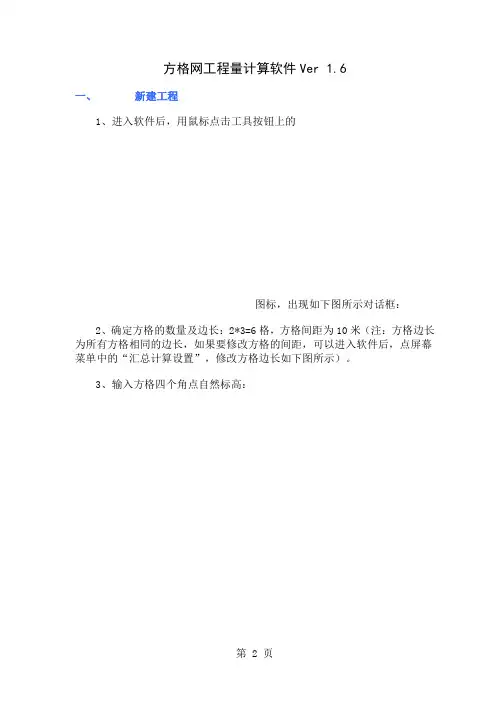 方格网工程量计算软件 Ver 1.6

一、 新建工程

1、进入软件后，用鼠标点击工具按钮上的

图标，出现如下图所示对话框：

2、确定方格的数量及边长：2*3=6 格，方格间距为 10 米（注：方格边长为所有方格相同的边长，如果要修改方格的间距，可以进入软件后，点屏幕菜单中的“汇总计算设置”，修改方格边长如下图所示）。

3、输入方格四个角点自然标高：

第 2 页